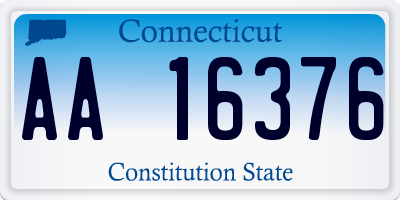 Connecticut

AA 16376

Constitution State